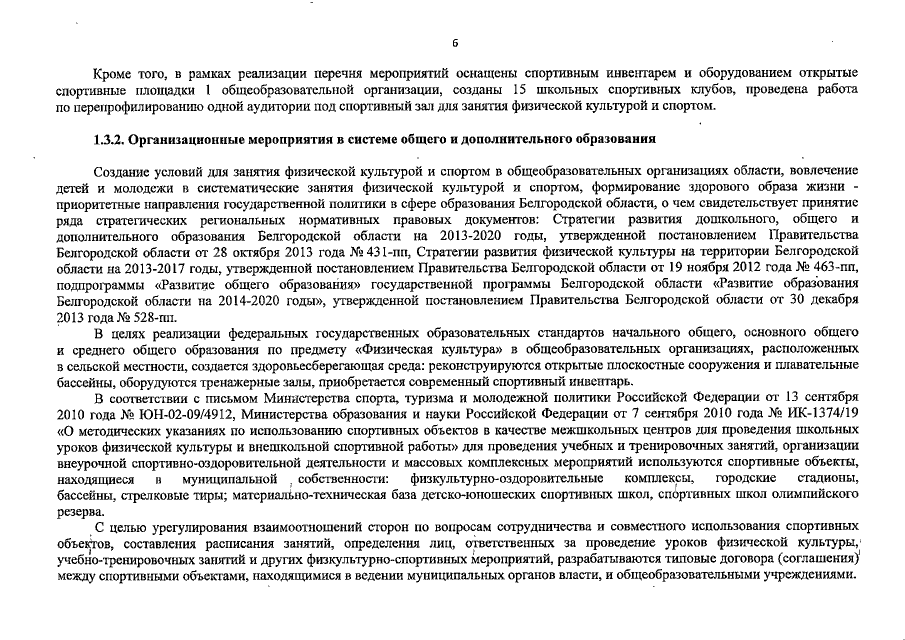 6

Кроме того, в рамках реализации перечня мероприятий оснащены спортивным инвентарем и оборудованием открытые спортивные площадки 1 общеобразовательной организации, созданы 15 школьных спортивных клубов, проведена работа по перепрофилированию одной аудитории под спортивный зал для занятия физической культурой и спортом.

1.3.2. Организационные мероприятия в системе общего и дополнительного образования

Создание условий для занятия физической культурой и спортом в общеобразовательных организациях области, вовлечение детей и молодежи в систематические занятия физической культурой и спортом, формирование здорового образа жизни - приоритетные направления государственной политики в сфере образования Белгородской области, о чем свидетельствует принятие ряда стратегических региональных нормативных правовых документов: Стратегии развития дошкольного, общего и дополнительного образования Белгородской области на 2013-2020 годы, утвержденной постановлением Правительства Белгородской области от 28 октября 2013 года № 431-пп, Стратегии развития физической культуры на территории Белгородской области на 2013-2017 годы, утвержденной постановлением Правительства Белгородской области от 19 ноября 2012 года № 463-пп, подпрограммы «Развитие общего образования» государственной программы Белгородской области «Развитие образования Белгородской области на 2014-2020 годы», утвержденной постановлением Правительства Белгородской области от 30 декабря 2013 года № 528-пп.

В целях реализации федеральных государственных образовательных стандартов начального общего, основного общего и среднего общего образования по предмету «Физическая культура» в общеобразовательных организациях, расположенных в сельской местности, создается здоровьесберегающая среда: реконструируются открытые плоскостные сооружения и плавательные бассейны, оборудуются тренажерные залы, приобретается современный спортивный инвентарь.

В соответствии с письмом Министерства спорта, туризма и молодежной политики Российской Федерации от 13 сентября 2010 года № ЮН-02-09/4912, Министерства образования и науки Российской Федерации от 7 сентября 2010 года № ИК-1374/19 «О методических указаниях по использованию спортивных объектов в качестве межшкольных центров для проведения школьных уроков физической культуры и внешкольной спортивной работы» для проведения учебных и тренировочных занятий, организации внеурочной спортивно-оздоровительной деятельности и массовых комплексных мероприятий используются спортивные объекты, находящиеся в муниципальной собственности: физкультурно-оздоровительные комплексы, городские стадионы, бассейны, стрелковые тиры; материально-техническая база детско-юношеских спортивных школ, спортивных школ олимпийского резерва.

С целью урегулирования взаимоотношений сторон по вопросам сотрудничества и совместного использования спортивных объектов, составления расписания занятий, определения лиц, ответственных за проведение уроков физической культуры, учебно-тренировочных занятий и других физкультурно-спортивных мероприятий, разрабатываются типовые договора (соглашения) между спортивными объектами, находящимися в ведении муниципальных органов власти, и общеобразовательными учреждениями.